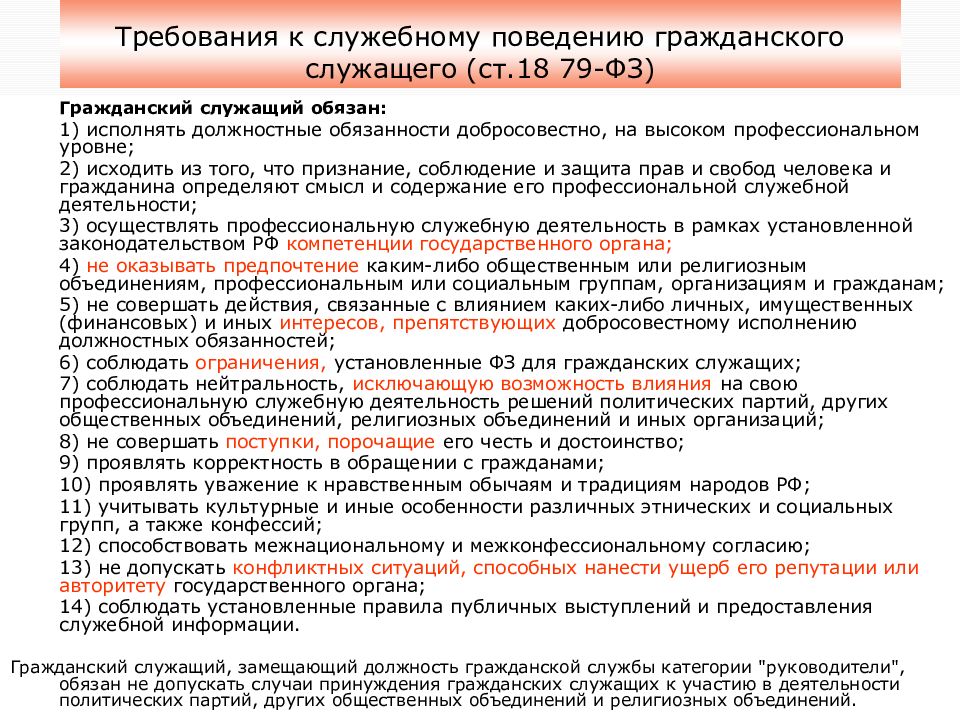 Требования к служебному поведению гражданского служащего (ст.18 79-ФЗ)

Гражданский служащий обязан:

1) исполнять должностные обязанности добросовестно, на высоком профессиональном уровне;

2) исходить из того, что признание, соблюдение и защита прав и свобод человека и гражданина определяют смысл и содержание его профессиональной служебной деятельности;

3) осуществлять профессиональную служебную деятельность в рамках установленной законодательством РФ компетенции государственного органа;

4) не оказывать предпочтение каким-либо общественным или религиозным объединениям, профессиональным или социальным группам, организациям и гражданам;

5) не совершать действия, связанные с влиянием каких-либо личных, имущественных (финансовых) и иных интересов, препятствующих добросовестному исполнению должностных обязанностей;

6) соблюдать ограничения, установленные ФЗ для гражданских служащих;

7) соблюдать нейтральность, исключающую возможность влияния на свою профессиональную служебную деятельность решений политических партий, других общественных объединений, религиозных объединений и иных организаций;

8) не совершать поступки, порочащие его честь и достоинство;

9) проявлять корректность в обращении с гражданами;

10) проявлять уважение к нравственным обычаям и традициям народов РФ;

11) учитывать культурные и иные особенности различных этнических и социальных групп, а также конфессий;

12) способствовать межнациональному и межконфессиональному согласию;

13) не допускать конфликтных ситуаций, способных нанести ущерб его репутации или авторитету государственного органа;

14) соблюдать установленные правила публичных выступлений и предоставления служебной информации.

Гражданский служащий, замещающий должность гражданской службы категории "руководители", обязан не допускать случаи принуждения гражданских служащих к участию в деятельности политических партий, других общественных объединений и религиозных объединений.